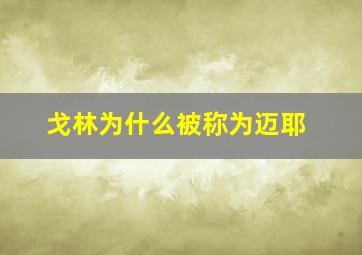 戈林为什么被称为迈耶